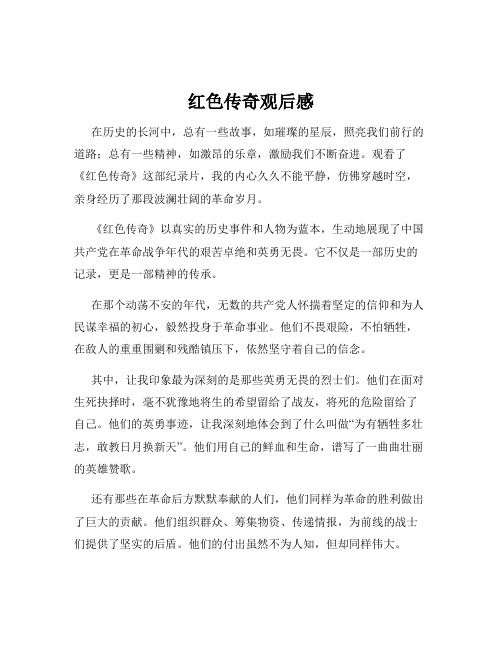 红色传奇观后感

在历史的长河中，总有一些故事，如璀璨的星辰，照亮我们前行的道路；总有一些精神，如激昂的乐章，激励我们不断奋进。观看了《红色传奇》这部纪录片，我的内心久久不能平静，仿佛穿越时空，亲身经历了那段波澜壮阔的革命岁月。

《红色传奇》以真实的历史事件和人物为蓝本，生动地展现了中国共产党在革命战争年代的艰苦卓绝和英勇无畏。它不仅是一部历史的记录，更是一部精神的传承。

在那个动荡不安的年代，无数的共产党人怀揣着坚定的信仰和为人民谋幸福的初心，毅然投身于革命事业。他们不畏艰险，不怕牺牲，在敌人的重重围剿和残酷镇压下，依然坚守着自己的信念。

其中，让我印象最为深刻的是那些英勇无畏的烈士们。他们在面对生死抉择时，毫不犹豫地将生的希望留给了战友，将死的危险留给了自己。他们的英勇事迹，让我深刻地体会到了什么叫做“为有牺牲多壮志，敢教日月换新天”。他们用自己的鲜血和生命，谱写了一曲曲壮丽的英雄赞歌。

还有那些在革命后方默默奉献的人们，他们同样为革命的胜利做出了巨大的贡献。他们组织群众、筹集物资、传递情报，为前线的战士们提供了坚实的后盾。他们的付出虽然不为人知，但却同样伟大。